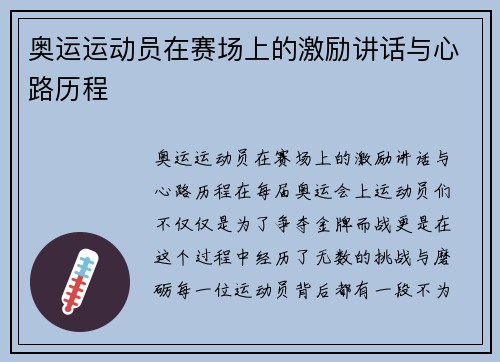 奥运运动员在赛场上的激励讲话与心路历程

奥运运动员在赛场上的激励讲话与心路历程在每届奥运会上运动员们不仅仅是为了争夺金牌而战更是在这个过程中经历了无数的挑战与磨砺每一位运动员背后都有一段不为